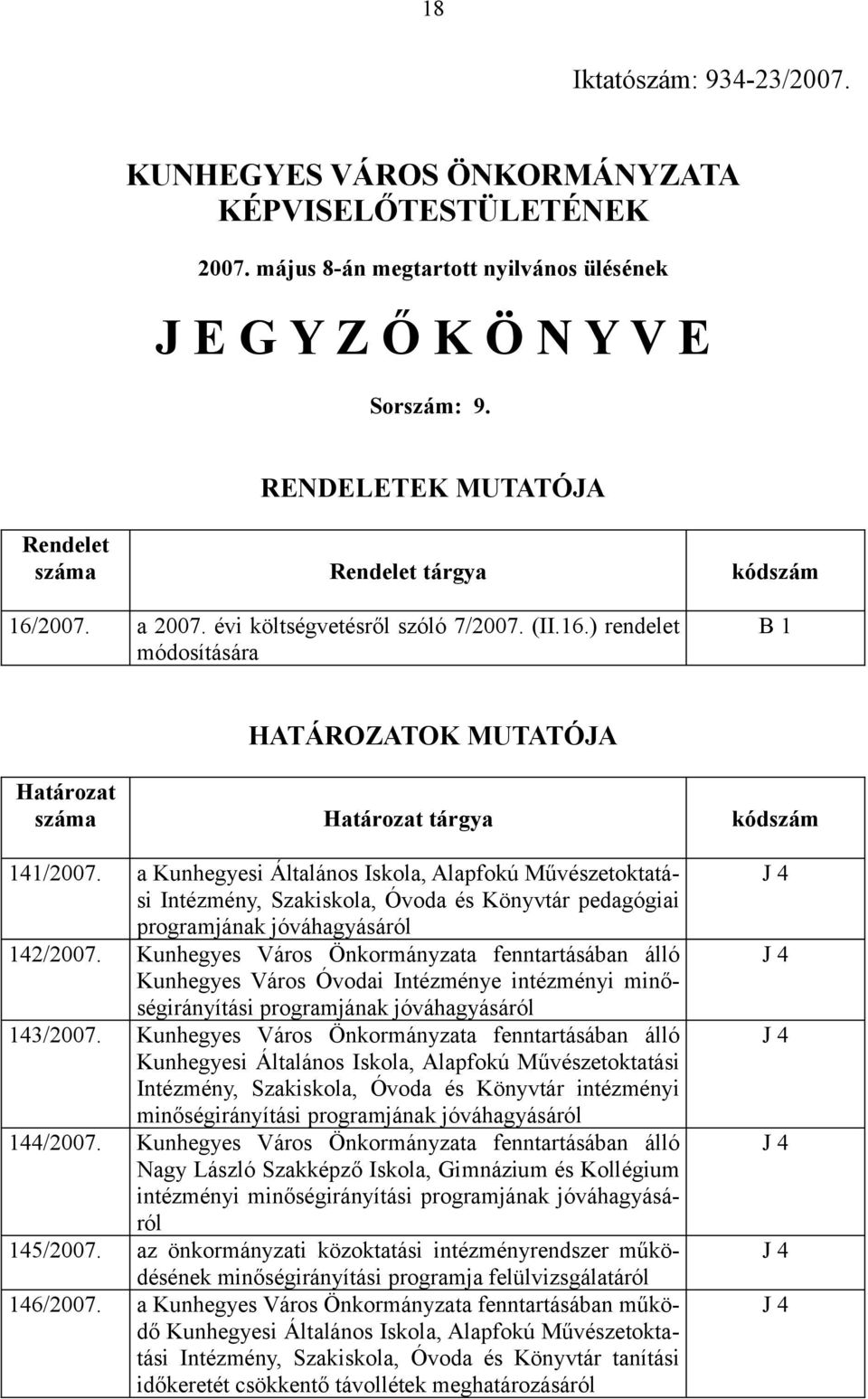 18

Iktatószám: 934-23/2007.

KUNHEGYES VÁROS ÖNKORMÁNYZATA KÉPVISELŐTESTÜLETÉNEK

2007. május 8-án megtartott nyilvános ülésének

J E G Y Z Ő K Ö N Y V E

Sorszám: 9.

RENDELETEK MUTATÓJA

| Rendelet száma | Rendelet tárgya | kódszám |
|---|---|---|
| 16/2007. | a 2007. évi költségvetésről szóló 7/2007. (II.16.) rendelet módosítására | B 1 |

HATÁROZATOK MUTATÓJA

| Határozat száma | Határozat tárgya | kódszám |
|---|---|---|
| 141/2007. | a Kunhegyesi Általános Iskola, Alapfokú Művészetoktatási Intézmény, Szakiskola, Óvoda és Könyvtár pedagógiai programjának jóváhagyásáról | J 4 |
| 142/2007. | Kunhegyes Város Önkormányzata fenntartásában álló Kunhegyes Város Óvodai Intézménye intézményi minőségirányítási programjának jóváhagyásáról | J 4 |
| 143/2007. | Kunhegyes Város Önkormányzata fenntartásában álló Kunhegyesi Általános Iskola, Alapfokú Művészetoktatási Intézmény, Szakiskola, Óvoda és Könyvtár intézményi minőségirányítási programjának jóváhagyásáról | J 4 |
| 144/2007. | Kunhegyes Város Önkormányzata fenntartásában álló Nagy László Szakképző Iskola, Gimnázium és Kollégium intézményi minőségirányítási programjának jóváhagyásáról | J 4 |
| 145/2007. | az önkormányzati közoktatási intézményrendszer működésének minőségirányítási programja felülvizsgálatáról | J 4 |
| 146/2007. | a Kunhegyes Város Önkormányzata fenntartásában működő Kunhegyesi Általános Iskola, Alapfokú Művészetoktatási Intézmény, Szakiskola, Óvoda és Könyvtár tanítási időkeretét csökkentő távollétek meghatározásáról | J 4 |